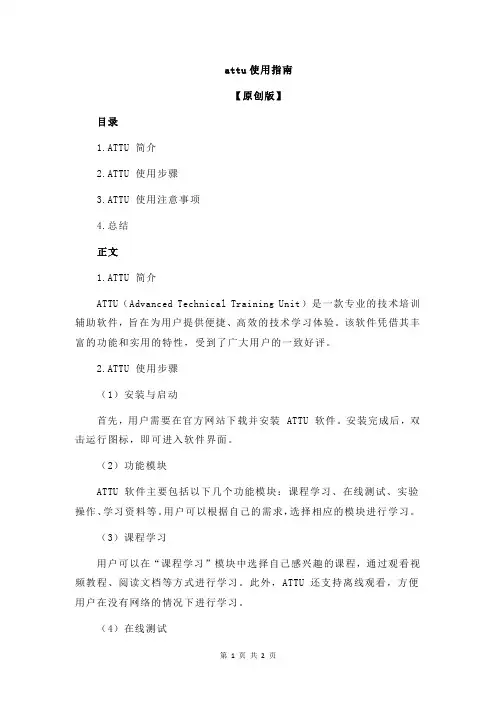 attu 使用指南

【原创版】

目录

1.ATTU 简介

2.ATTU 使用步骤

3.ATTU 使用注意事项

4.总结

正文

1.ATTU 简介

ATTU（Advanced Technical Training Unit）是一款专业的技术培训辅助软件，旨在为用户提供便捷、高效的技术学习体验。该软件凭借其丰富的功能和实用的特性，受到了广大用户的一致好评。

2.ATTU 使用步骤

（1）安装与启动

首先，用户需要在官方网站下载并安装 ATTU 软件。安装完成后，双击运行图标，即可进入软件界面。

（2）功能模块

ATTU 软件主要包括以下几个功能模块：课程学习、在线测试、实验操作、学习资料等。用户可以根据自己的需求，选择相应的模块进行学习。

（3）课程学习

用户可以在“课程学习”模块中选择自己感兴趣的课程，通过观看视频教程、阅读文档等方式进行学习。此外，ATTU 还支持离线观看，方便用户在没有网络的情况下进行学习。

（4）在线测试

第 1 页 共 2 页